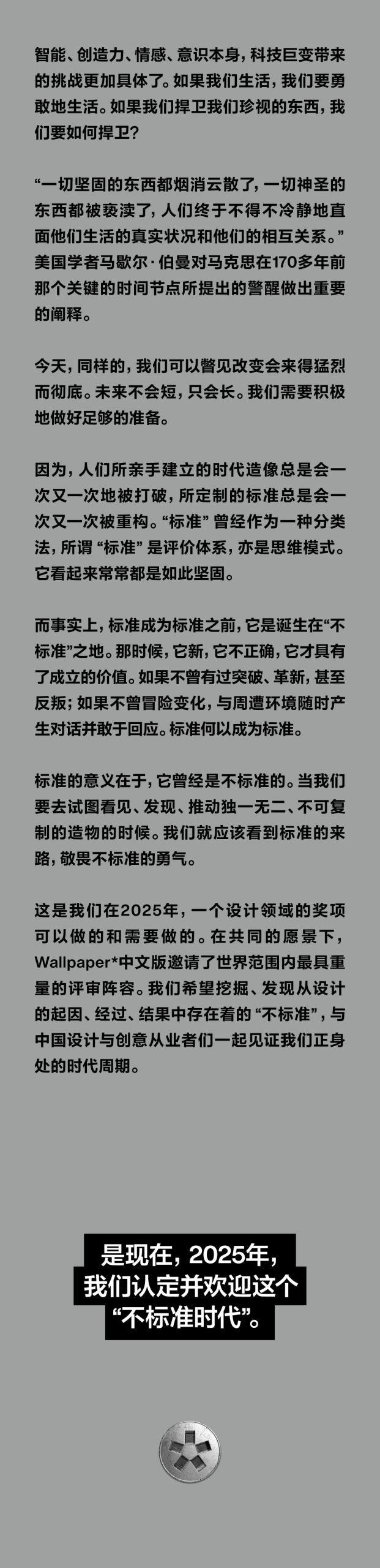 智能、创造力、情感、意识本身，科技巨变带来的挑战更加具体了。如果我们生活，我们要勇敢地生活。如果我们捍卫我们珍视的东西，我们要如何捍卫？

“一切坚固的东西都烟消云散了，一切神圣的东西都被亵渎了，人们终于不得不冷静地直面他们生活的真实状况和他们的相互关系。”美国学者马歇尔·伯曼对马克思在170多年前那个关键的时间节点所提出的警醒做出重要的阐释。

今天，同样的，我们可以瞥见改变会来得猛烈而彻底。未来不会短，只会长。我们需要积极地做好足够的准备。

因为，人们所亲手建立的时代造像总是会一次又一次地被打破，所定制的标准总是会一次又一次被重构。“标准”曾经作为一种分类法，所谓“标准”是评价体系，亦是思维模式。它看起来常常都是如此坚固。

而事实上，标准成为标准之前，它是诞生在“不标准”之地。那时候，它新，它不正确，它才具有了成立的价值。如果不曾有过突破、革新，甚至反叛；如果不曾冒险变化，与周遭环境随时产生对话并敢于回应。标准何以成为标准。

标准的意义在于，它曾经是不标准的。当我们要去试图看见、发现、推动独一无二、不可复制的造物的时候。我们就应该看到标准的来路，敬畏不标准的勇气。

这是我们在2025年，一个设计领域的奖项可以做的和需要做的。在共同的愿景下，Wallpaper*中文版邀请了世界范围内最具重量的评审阵容。我们希望挖掘、发现从设计的起因、经过、结果中存在着的“不标准”，与中国设计与创意从业者们一起见证我们正身处的时代周期。

是现在，2025年，
我们认定并欢迎这个
“不标准时代”。